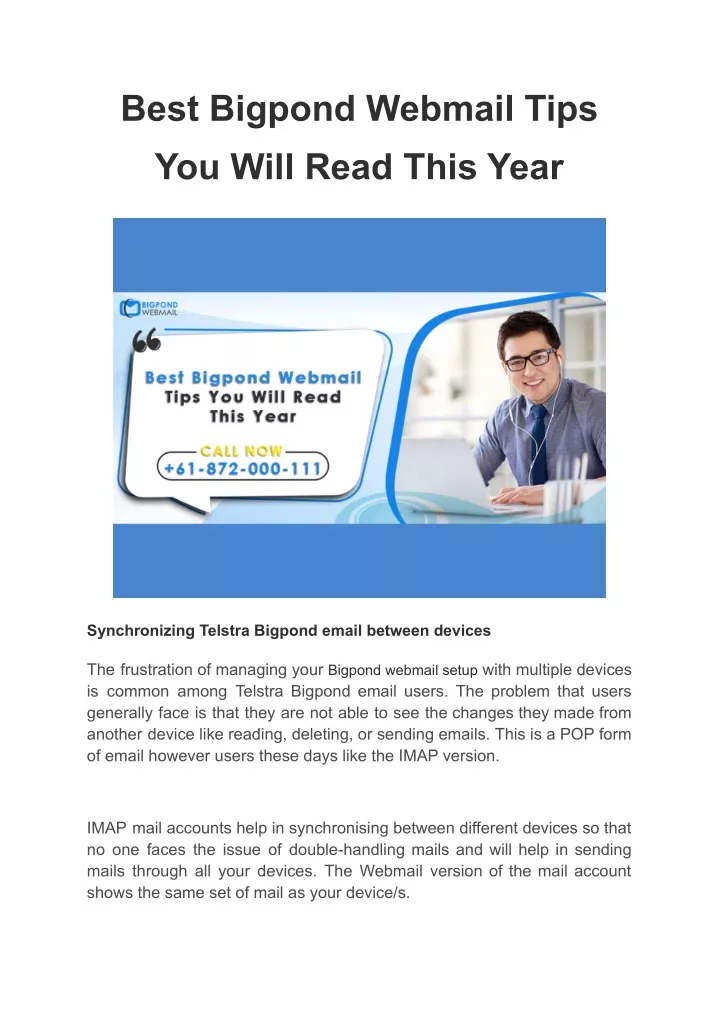 Best Bigpond Webmail Tips You Will Read This Year

BIGPOND WEBMAIL

Best Bigpond Webmail Tips You Will Read This Year

CALL NOW

+61-872-000-111

Synchronizing Telstra Bigpond email between devices

The frustration of managing your Bigpond webmail setup with multiple devices is common among Telstra Bigpond email users. The problem that users generally face is that they are not able to see the changes they made from another device like reading, deleting, or sending emails. This is a POP form of email however users these days like the IMAP version.

IMAP mail accounts help in synchronising between different devices so that no one faces the issue of double-handling mails and will help in sending mails through all your devices. The Webmail version of the mail account shows the same set of mail as your device/s.